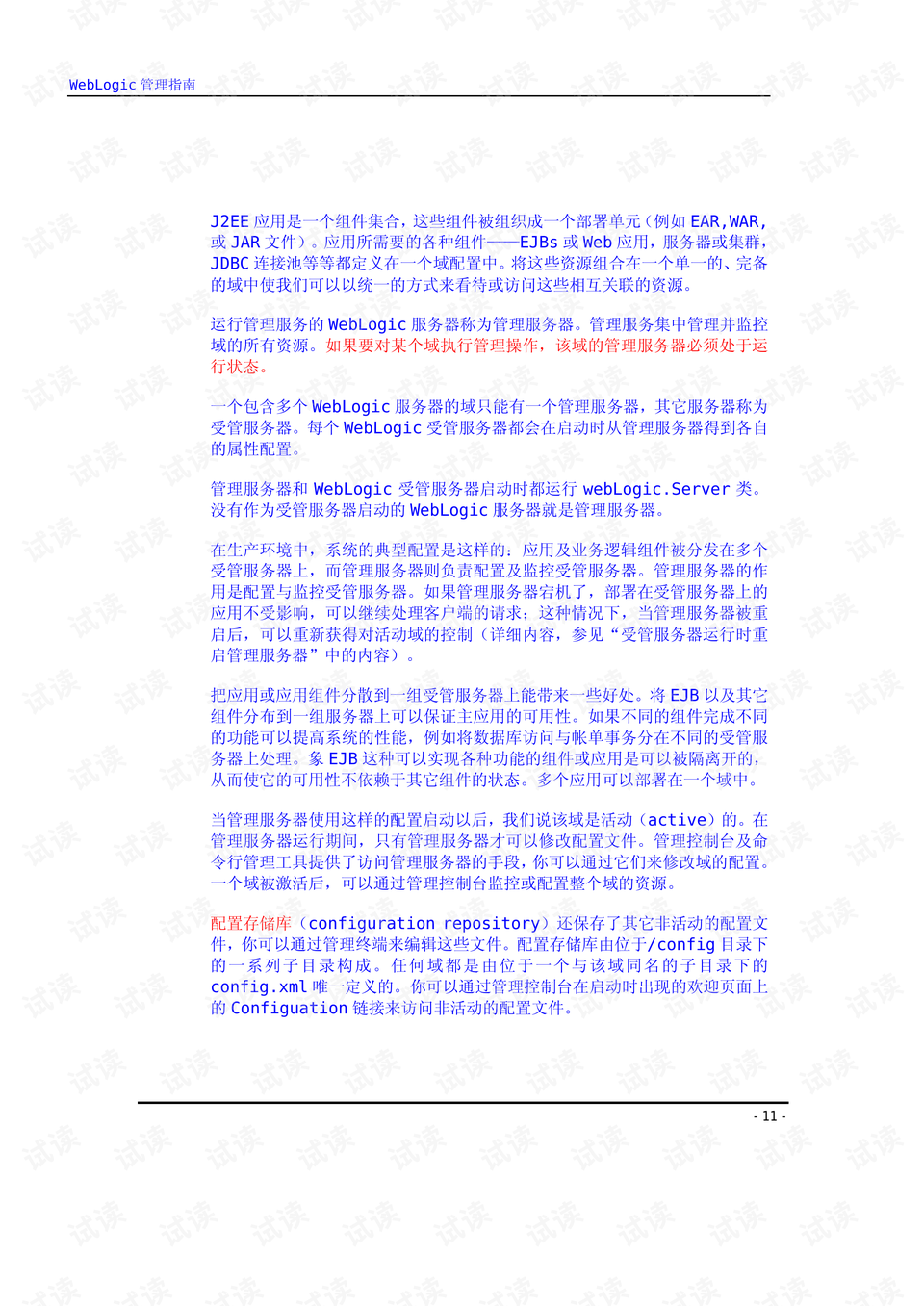 WebLogic 管理指南

J2EE 应用是一个组件集合，这些组件被组织成一个部署单元（例如 EAR,WAR,或 JAR 文件）。应用所需要的各种组件——EJBs 或 Web 应用，服务器或集群，JDBC 连接池等等都定义在一个域配置中。将这些资源组合在一个单一的、完备的域中使我们可以以统一的方式来看待或访问这些相互关联的资源。

运行管理服务的 WebLogic 服务器称为管理服务器。管理服务集中管理并监控域的所有资源。如果要对某个域执行管理操作，该域的管理服务器必须处于运行状态。

一个包含多个 WebLogic 服务器的域只能有一个管理服务器，其它服务器称为受管服务器。每个 WebLogic 受管服务器都会在启动时从管理服务器得到各自的属性配置。

管理服务器和 WebLogic 受管服务器启动时都运行 webLogic.Server 类。没有作为受管服务器启动的 WebLogic 服务器就是管理服务器。

在生产环境中，系统的典型配置是这样的：应用及业务逻辑组件被分发在多个受管服务器上，而管理服务器则负责配置及监控受管服务器。管理服务器的作用是配置与监控受管服务器。如果管理服务器宕机了，部署在受管服务器上的应用不受影响，可以继续处理客户端的请求；这种情况下，当管理服务器被重启后，可以重新获得对活动域的控制（详细内容，参见“受管服务器运行时重启管理服务器”中的内容）。

把应用或应用组件分散到一组受管服务器上能带来一些好处。将 EJB 以及其它组件分布到一组服务器上可以保证主应用的可用性。如果不同的组件完成不同的功能可以提高系统的性能，例如将数据库访问与帐单事务分在不同的受管服务器上处理。象 EJB 这种可以实现各种功能的组件或应用是可以被隔离开的，从而使它的可用性不依赖于其它组件的状态。多个应用可以部署在一个域中。

当管理服务器使用这样的配置启动以后，我们说该域是活动（active）的。在管理服务器运行期间，只有管理服务器才可以修改配置文件。管理控制台及命令行管理工具提供了访问管理服务器的手段，你可以通过它们来修改域的配置。一个域被激活后，可以通过管理控制台监控或配置整个域的资源。

配置存储库（configuration repository）还保存了其它非活动的配置文件，你可以通过管理终端来编辑这些文件。配置存储库由位于/config 目录下的一系列子目录构成。任何域都是由位于一个与该域同名的子目录下的 config.xml 唯一定义的。你可以通过管理控制台在启动时出现的欢迎页面上的 Configuation 链接来访问非活动的配置文件。

- 11 -